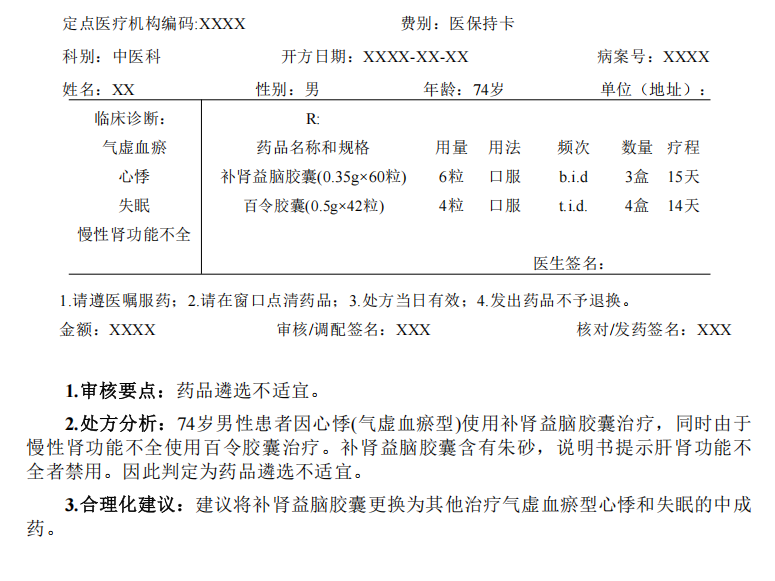 定点医疗机构编码:XXXX 费别：医保持卡

科别：中医科 开方日期：XXXX-XX-XX 病案号：XXXX

姓名：XX 性别：男 年龄：74岁 单位（地址）：

临床诊断：
气虚血瘀
心悸
失眠
慢性肾功能不全

R:

| 药品名称和规格 | 用量 | 用法 | 频次 | 数量 | 疗程 |
|---|---|---|---|---|---|
| 补肾益脑胶囊(0.35g×60粒) | 6粒 | 口服 | b.i.d | 3盒 | 15天 |
| 百令胶囊(0.5g×42粒) | 4粒 | 口服 | t.i.d. | 4盒 | 14天 |

医生签名：

1.请遵医嘱服药；2.请在窗口点清药品；3.处方当日有效；4.发出药品不予退换。

金额：XXXX 审核/调配签名：XXX 核对/发药签名：XXX

1.审核要点：药品遴选不适宜。

2.处方分析：74岁男性患者因心悸(气虚血瘀型)使用补肾益脑胶囊治疗，同时由于慢性肾功能不全使用百令胶囊治疗。补肾益脑胶囊含有朱砂，说明书提示肝肾功能不全者禁用。因此判定为药品遴选不适宜。

3.合理化建议：建议将补肾益脑胶囊更换为其他治疗气虚血瘀型心悸和失眠的中成药。